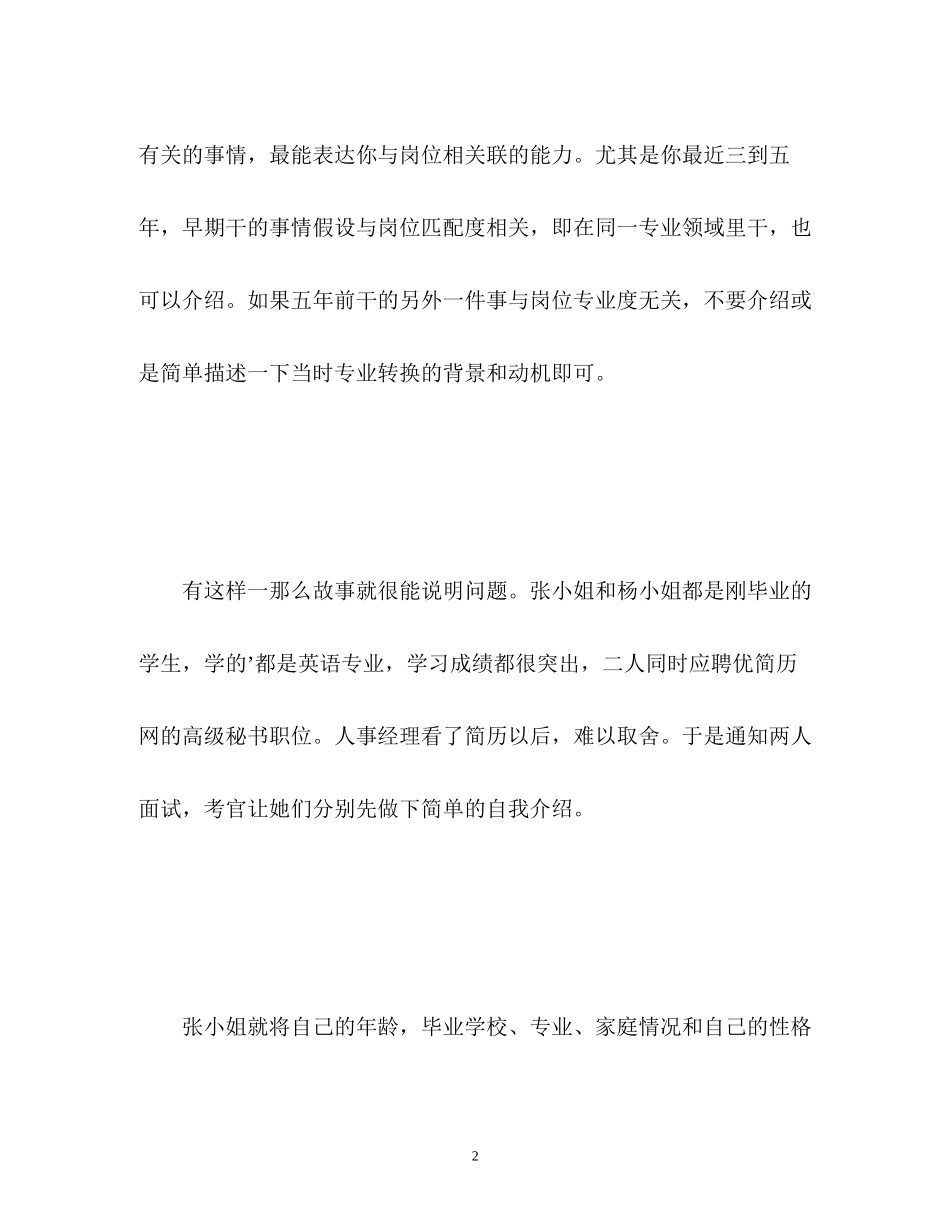 有关的事情，最能表达你与岗位相关联的能力。尤其是你最近三到五年，早期干的事情假设与岗位匹配度相关，即在同一专业领域里干，也可以介绍。如果五年前干的另外一件事与岗位专业度无关，不要介绍或是简单描述一下当时专业转换的背景和动机即可。

有这样一那么故事就很能说明问题。张小姐和杨小姐都是刚毕业的学生，学的’都是英语专业，学习成绩都很突出，二人同时应聘优简历网的高级秘书职位。人事经理看了简历以后，难以取舍。于是通知两人面试，考官让她们分别先做下简单的自我介绍。

张小姐就将自己的年龄，毕业学校、专业、家庭情况和自己的性格

2